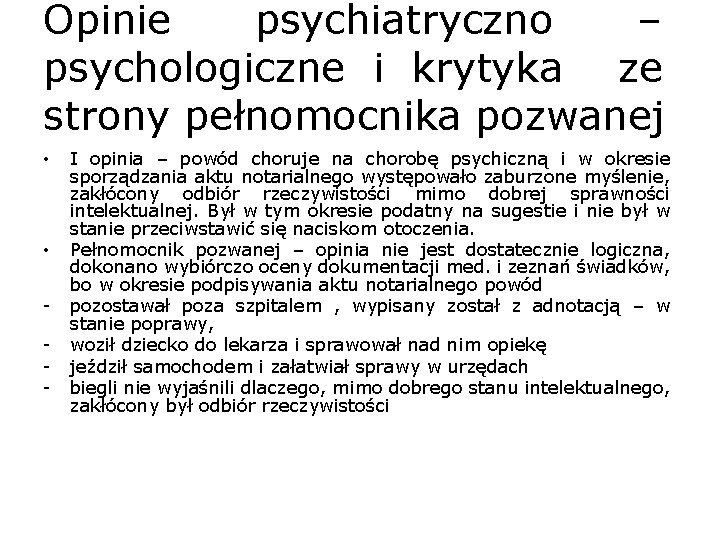 Opinie psychiatryczno – psychologiczne i krytyka ze strony pełnomocnika pozwanej

• I opinia – powód choruje na chorobę psychiczną i w okresie sporządzania aktu notarialnego występowało zaburzone myślenie, zakłócony odbiór rzeczywistości mimo dobrej sprawności intelektualnej. Był w tym okresie podatny na sugestie i nie był w stanie przeciwstawić się naciskom otoczenia.
• Pełnomocnik pozwanej – opinia nie jest dostatecznie logiczna, dokonano wybiórczo oceny dokumentacji med. i zeznań świadków, bo w okresie podpisywania aktu notarialnego powód
- pozostawał poza szpitalem , wypisany został z adnotacją – w stanie poprawy,
- woził dziecko do lekarza i sprawował nad nim opiekę
- jeździł samochodem i załatwiał sprawy w urzędach
- biegli nie wyjaśnili dlaczego, mimo dobrego stanu intelektualnego, zakłócony był odbiór rzeczywistości